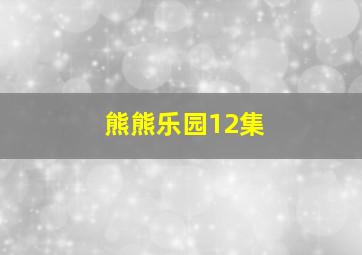 熊熊乐园12集